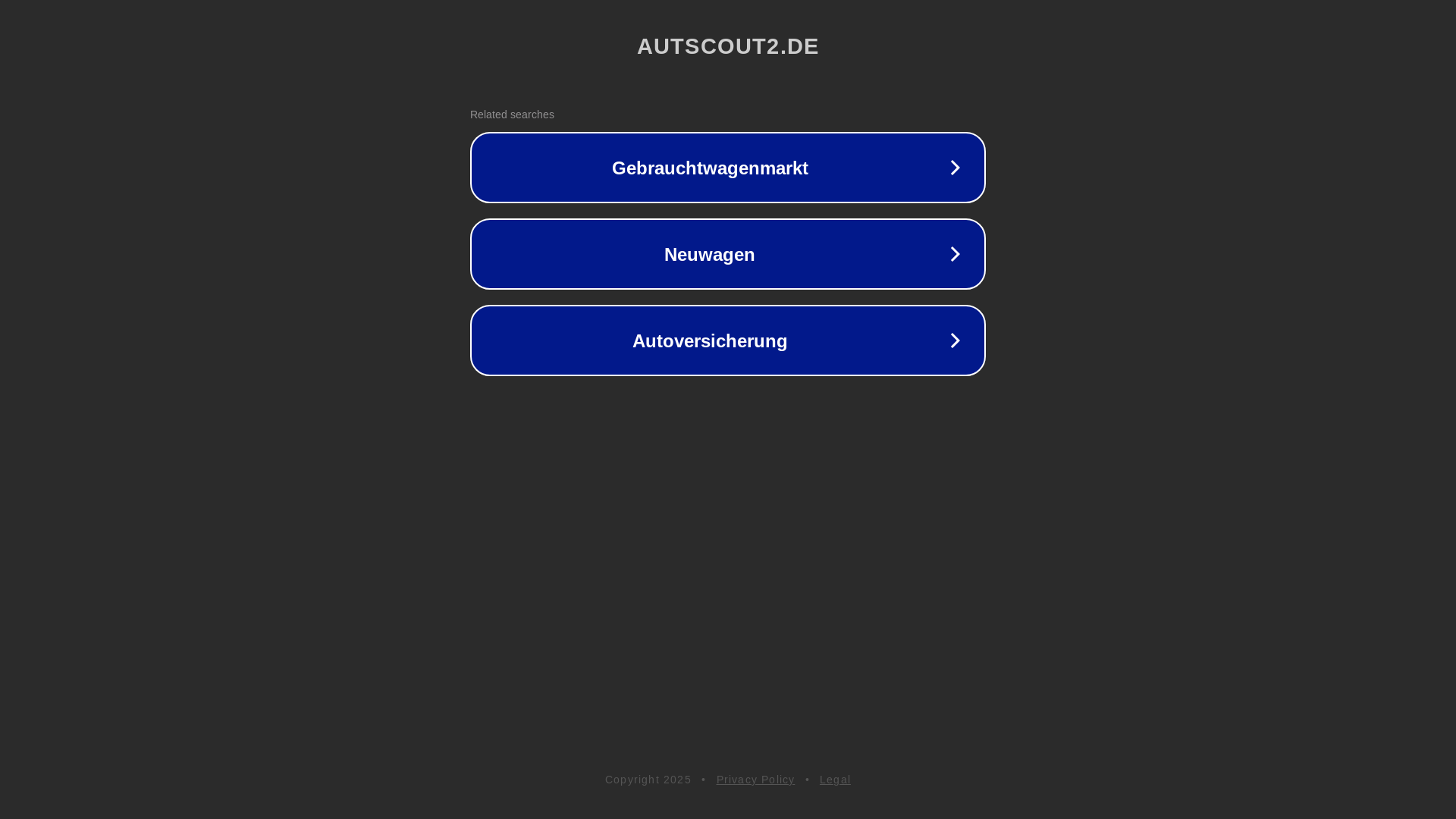 AUTSCOUT2.DE

Related searches

Gebrauchtwagenmarkt

Neuwagen

Autoversicherung

Copyright 2025 • Privacy Policy • Legal